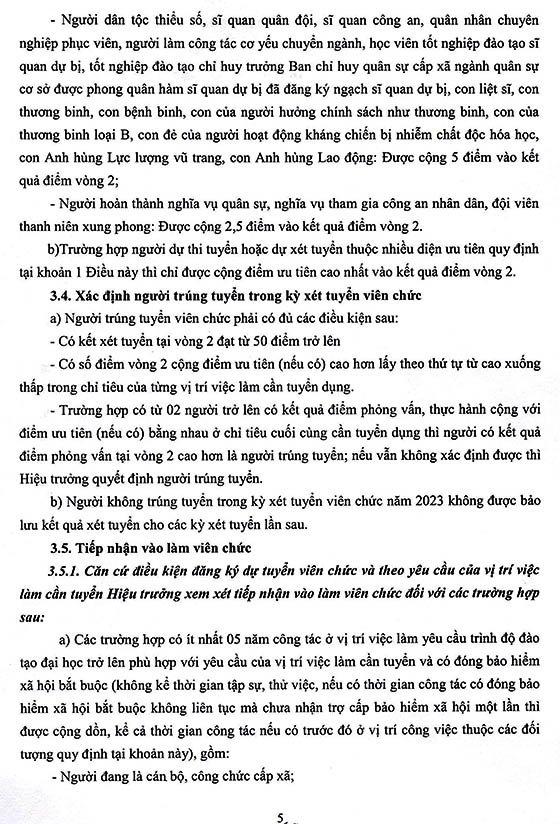 - Người dân tộc thiểu số, sĩ quan quân đội, sĩ quan công an, quân nhân chuyên nghiệp phục viên, người làm công tác cơ yếu chuyển ngành, học viên tốt nghiệp đào tạo sĩ quan dự bị, tốt nghiệp đào tạo chỉ huy trưởng Ban chỉ huy quân sự cấp xã ngành quân sự cơ sở được phong quân hàm sĩ quan dự bị đã đăng ký ngạch sĩ quan dự bị, con liệt sĩ, con thương binh, con bệnh binh, con của người hưởng chính sách như thương binh, con của thương binh loại B, con đẻ của người hoạt động kháng chiến bị nhiễm chất độc hóa học, con Anh hùng Lực lượng vũ trang, con Anh hùng Lao động: Được cộng 5 điểm vào kết quả điểm vòng 2;

- Người hoàn thành nghĩa vụ quân sự, nghĩa vụ tham gia công an nhân dân, đội viên thanh niên xung phong: Được cộng 2,5 điểm vào kết quả điểm vòng 2.

b)Trường hợp người dự thi tuyển hoặc dự xét tuyển thuộc nhiều diện ưu tiên quy định tại khoản 1 Điều này thì chỉ được cộng điểm ưu tiên cao nhất vào kết quả điểm vòng 2.

3.4. Xác định người trúng tuyển trong kỳ xét tuyển viên chức

a) Người trúng tuyển viên chức phải có đủ các điều kiện sau:

- Có kết xét tuyển tại vòng 2 đạt từ 50 điểm trở lên

- Có số điểm vòng 2 cộng điểm ưu tiên (nếu có) cao hơn lấy theo thứ tự từ cao xuống thấp trong chỉ tiêu của từng vị trí việc làm cần tuyển dụng.

- Trường hợp có từ 02 người trở lên có kết quả điểm phỏng vấn, thực hành cộng với điểm ưu tiên (nếu có) bằng nhau ở chỉ tiêu cuối cùng cần tuyển dụng thì người có kết quả điểm phỏng vấn tại vòng 2 cao hơn là người trúng tuyển; nếu vẫn không xác định được thì Hiệu trưởng quyết định người trúng tuyển.

b) Người không trúng tuyển trong kỳ xét tuyển viên chức năm 2023 không được bảo lưu kết quả xét tuyển cho các kỳ xét tuyển lần sau.

3.5. Tiếp nhận vào làm viên chức

3.5.1. Căn cứ điều kiện đăng ký dự tuyển viên chức và theo yêu cầu của vị trí việc làm cần tuyển Hiệu trưởng xem xét tiếp nhận vào làm viên chức đối với các trường hợp sau:

a) Các trường hợp có ít nhất 05 năm công tác ở vị trí việc làm yêu cầu trình độ đào tạo đại học trở lên phù hợp với yêu cầu của vị trí việc làm cần tuyển và có đóng bảo hiểm xã hội bắt buộc (không kể thời gian tập sự, thử việc, nếu có thời gian công tác có đóng bảo hiểm xã hội bắt buộc không liên tục mà chưa nhận trợ cấp bảo hiểm xã hội một lần thì được cộng dồn, kể cả thời gian công tác nếu có trước đó ở vị trí công việc thuộc các đối tượng quy định tại khoản này), gồm:

- Người đang là cán bộ, công chức cấp xã;

5